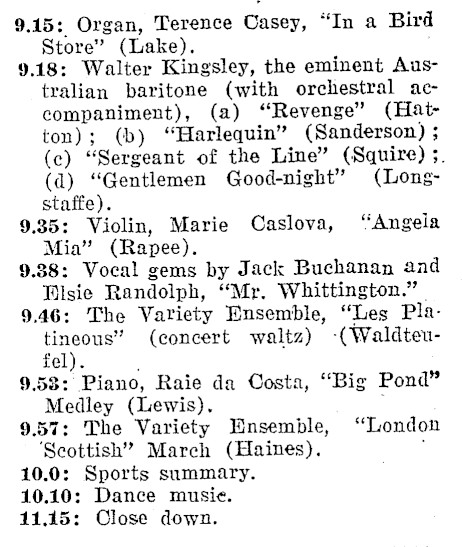 9.15: Organ, Terence Casey, "In a Bird Store" (Lake).

9.18: Walter Kingsley, the eminent Australian baritone (with orchestral accompaniment), (a) "Revenge" (Hatton); (b) "Harlequin" (Sanderson); (c) "Sergeant of the Line" (Squire); (d) "Gentlemen Good-night" (Longstaffe).

9.35: Violin, Marie Caslova, "Angela Mia" (Rapee).

9.38: Vocal gems by Jack Buchanan and Elsie Randolph, "Mr. Whittington."

9.46: The Variety Ensemble, "Les Platineous" (concert waltz) (Waldteufel).

9.53: Piano, Raie da Costa, "Big Pond" Medley (Lewis).

9.57: The Variety Ensemble, "London Scottish" March (Haines).

10.0: Sports summary.

10.10: Dance music.

11.15: Close down.